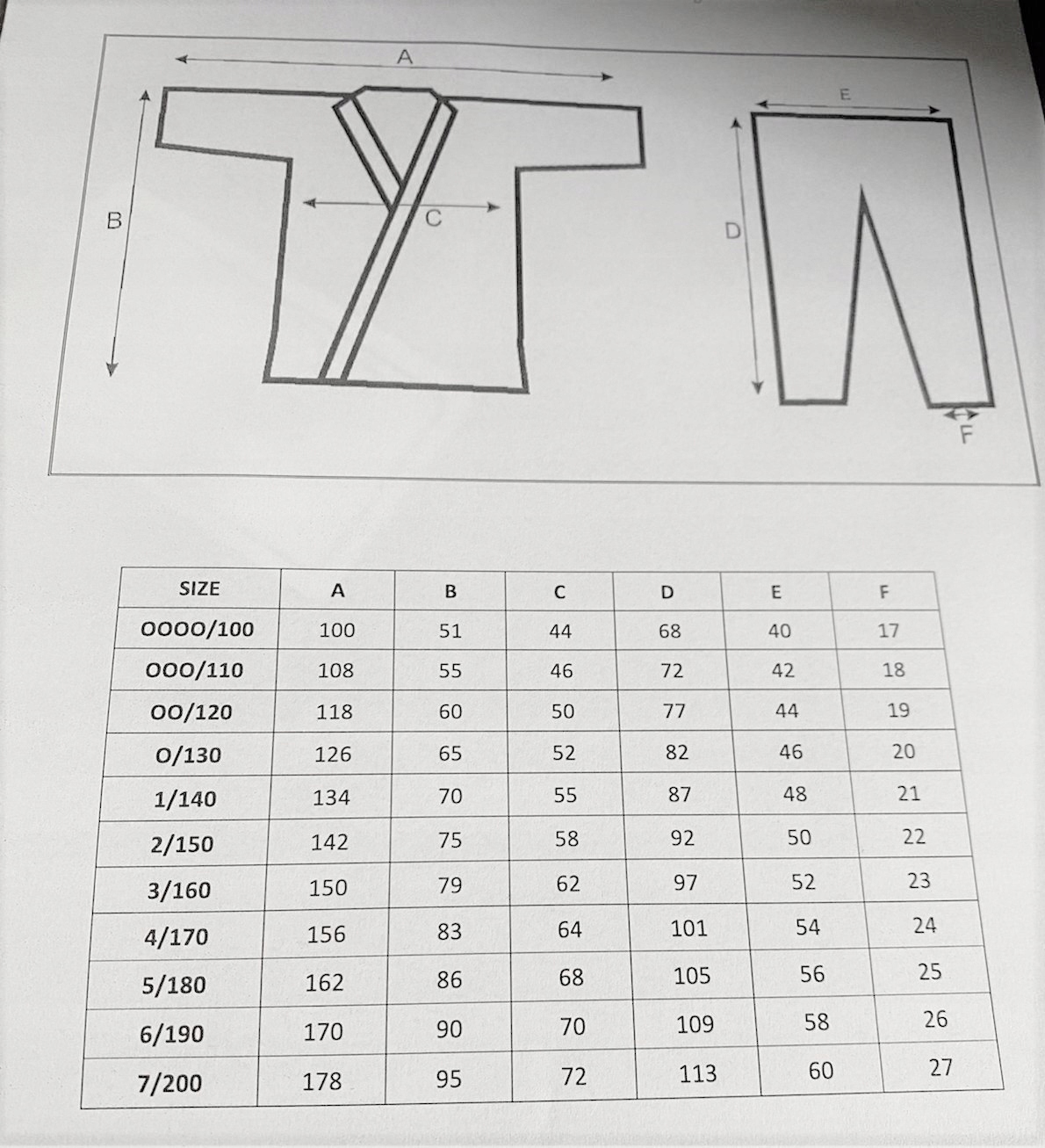 A

B

C

E

D

F

| SIZE | A | B | C | D | E | F |
|---|---|---|---|---|---|---|
| OOOO/100 | 100 | 51 | 44 | 68 | 40 | 17 |
| OOO/110 | 108 | 55 | 46 | 72 | 42 | 18 |
| OO/120 | 118 | 60 | 50 | 77 | 44 | 19 |
| O/130 | 126 | 65 | 52 | 82 | 46 | 20 |
| 1/140 | 134 | 70 | 55 | 87 | 48 | 21 |
| 2/150 | 142 | 75 | 58 | 92 | 50 | 22 |
| 3/160 | 150 | 79 | 62 | 97 | 52 | 23 |
| 4/170 | 156 | 83 | 64 | 101 | 54 | 24 |
| 5/180 | 162 | 86 | 68 | 105 | 56 | 25 |
| 6/190 | 170 | 90 | 70 | 109 | 58 | 26 |
| 7/200 | 178 | 95 | 72 | 113 | 60 | 27 |